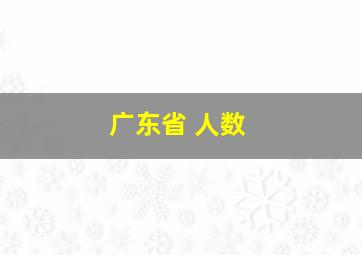 广东省 人数